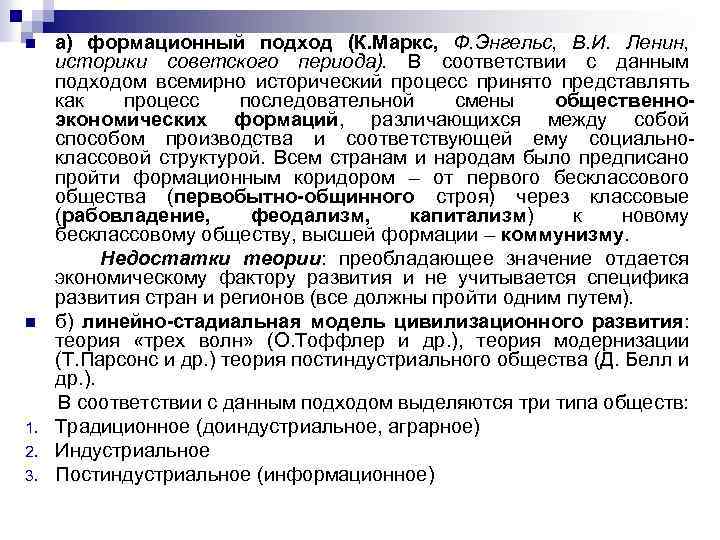 а) формационный подход (К.Маркс, Ф.Энгельс, В.И. Ленин, историки советского периода). В соответствии с данным подходом всемирно исторический процесс принято представлять как процесс последовательной смены общественно-экономических формаций, различающихся между собой способом производства и соответствующей ему социально-классовой структурой. Всем странам и народам было предписано пройти формационным коридором – от первого бесклассового общества (первобытно-общинного строя) через классовые (рабовладение, феодализм, капитализм) к новому бесклассовому обществу, высшей формации – коммунизму.

Недостатки теории: преобладающее значение отдается экономическому фактору развития и не учитывается специфика развития стран и регионов (все должны пройти одним путем).

б) линейно-стадиальная модель цивилизационного развития: теория «трех волн» (О.Тоффлер и др.), теория модернизации (Т.Парсонс и др.) теория постиндустриального общества (Д. Белл и др.).

В соответствии с данным подходом выделяются три типа обществ:
1. Традиционное (доиндустриальное, аграрное)
2. Индустриальное
3. Постиндустриальное (информационное)